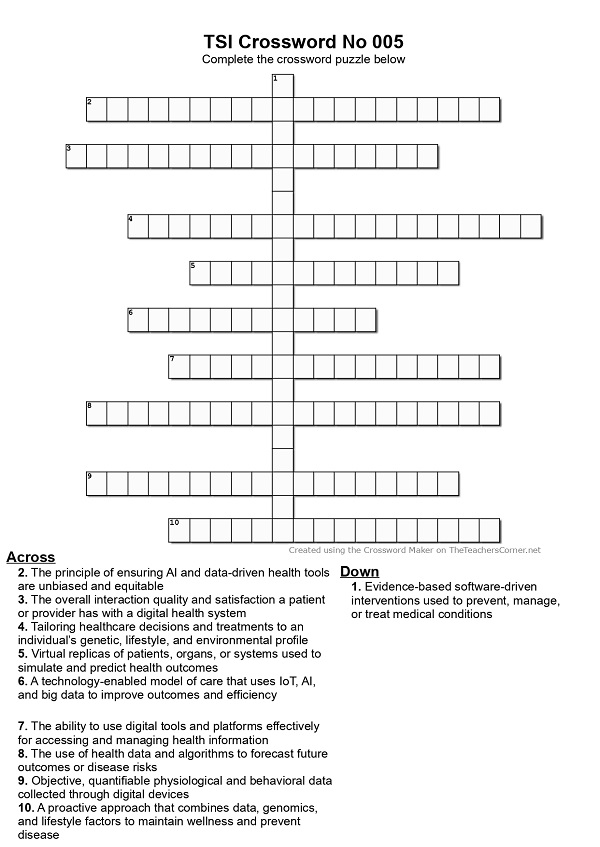 TSI Crossword No 005

Complete the crossword puzzle below

1
2
3
4
5
6
7
8
9
10

Created using the Crossword Maker on TheTeachersCorner.net

Across

2. The principle of ensuring AI and data-driven health tools are unbiased and equitable
3. The overall interaction quality and satisfaction a patient or provider has with a digital health system
4. Tailoring healthcare decisions and treatments to an individual's genetic, lifestyle, and environmental profile
5. Virtual replicas of patients, organs, or systems used to simulate and predict health outcomes
6. A technology-enabled model of care that uses IoT, AI, and big data to improve outcomes and efficiency

7. The ability to use digital tools and platforms effectively for accessing and managing health information
8. The use of health data and algorithms to forecast future outcomes or disease risks
9. Objective, quantifiable physiological and behavioral data collected through digital devices
10. A proactive approach that combines data, genomics, and lifestyle factors to maintain wellness and prevent disease

Down

1. Evidence-based software-driven interventions used to prevent, manage, or treat medical conditions